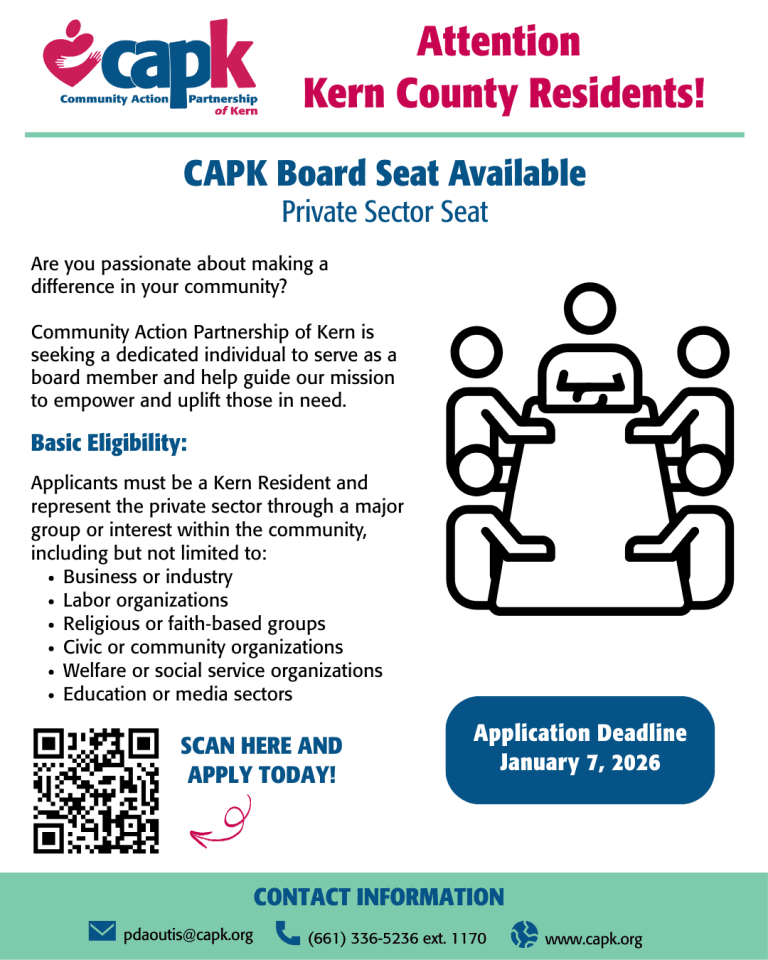 capk
Community Action Partnership of Kern

Attention
Kern County Residents!

CAPK Board Seat Available
Private Sector Seat

Are you passionate about making a difference in your community?

Community Action Partnership of Kern is seeking a dedicated individual to serve as a board member and help guide our mission to empower and uplift those in need.

Basic Eligibility:

Applicants must be a Kern Resident and represent the private sector through a major group or interest within the community, including but not limited to:
• Business or industry
• Labor organizations
• Religious or faith-based groups
• Civic or community organizations
• Welfare or social service organizations
• Education or media sectors

SCAN HERE AND
APPLY TODAY!

Application Deadline
January 7, 2026

CONTACT INFORMATION

pdaoutis@capk.org
(661) 336-5236 ext. 1170
www.capk.org